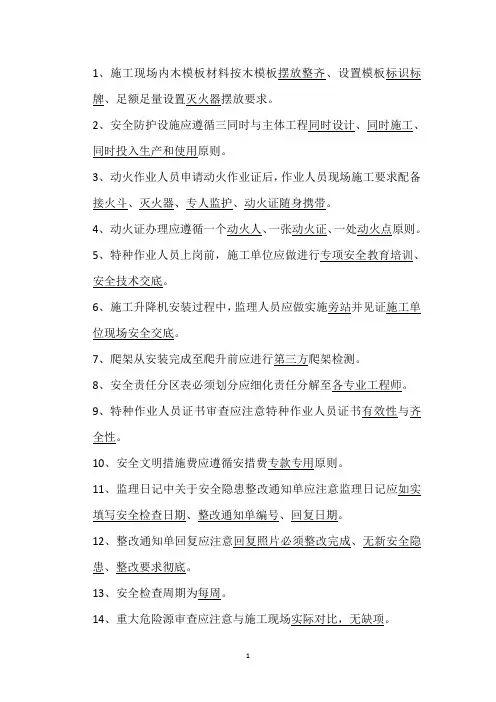 1、施工现场内木模板材料按木模板摆放整齐、设置模板标识标牌、足额足量设置灭火器摆放要求。

2、安全防护设施应遵循三同时与主体工程同时设计、同时施工、同时投入生产和使用原则。

3、动火作业人员申请动火作业证后，作业人员现场施工要求配备接火斗、灭火器、专人监护、动火证随身携带。

4、动火证办理应遵循一个动火人、一张动火证、一处动火点原则。

5、特种作业人员上岗前，施工单位应做进行专项安全教育培训、安全技术交底。

6、施工升降机安装过程中，监理人员应做实施旁站并见证施工单位现场安全交底。

7、爬架从安装完成至爬升前应进行第三方爬架检测。

8、安全责任分区表必须划分应细化责任分解至各专业工程师。

9、特种作业人员证书审查应注意特种作业人员证书有效性与齐全性。

10、安全文明措施费应遵循安措费专款专用原则。

11、监理日记中关于安全隐患整改通知单应注意监理日记应如实填写安全检查日期、整改通知单编号、回复日期。

12、整改通知单回复应注意回复照片必须整改完成、无新安全隐患、整改要求彻底。

13、安全检查周期为每周。

14、重大危险源审查应注意与施工现场实际对比，无缺项。

1